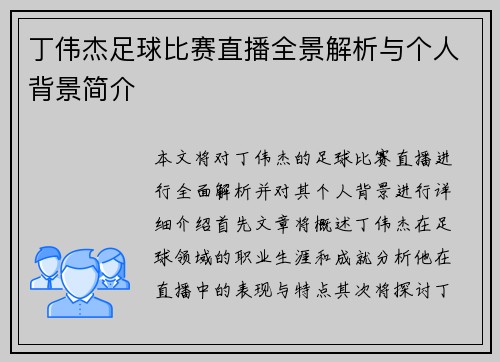 丁伟杰足球比赛直播全景解析与个人背景简介

本文将对丁伟杰的足球比赛直播进行全面解析并对其个人背景进行详细介绍首先文章将概述丁伟杰在足球领域的职业生涯和成就分析他在直播中的表现与特点其次将探讨丁